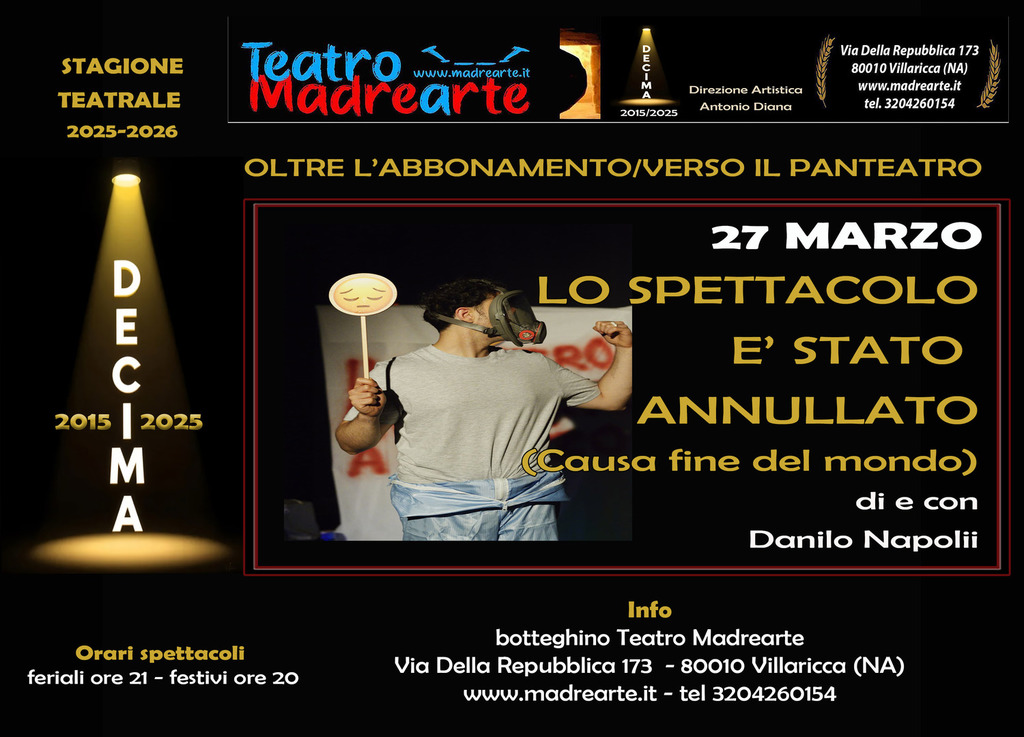 STAGIONE
TEATRALE
2025-2026

Teatro
Madrearte
www.madrearte.it

DECIMA
2015/2025

Direzione Artistica
Antonio Diana

Via Della Repubblica 173
80010 Villaricca (NA)
www.madrearte.it
tel. 3204260154

OLTRE L'ABBONAMENTO/VERSO IL PANTEATRO

DECIMA
2015 2025

27 MARZO
LO SPETTACOLO
E' STATO
ANNULLATO
(Causa fine del mondo)
di e con
Danilo Napolii

Orari spettacoli
feriali ore 21 - festivi ore 20

Info
botteghino Teatro Madrearte
Via Della Repubblica 173 - 80010 Villaricca (NA)
www.madrearte.it - tel 3204260154